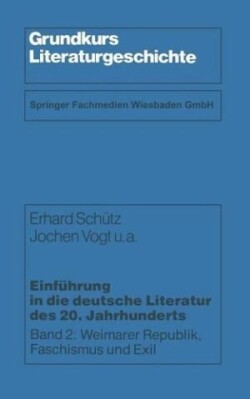 Grundkurs Literaturgeschichte

Springer Fachmedien Wiesbaden GmbH

Erhard Schütz
Jochen Vogt u.a.

Einführung in die deutsche Literatur des 20. Jahrhunderts

Band 2: Weimarer Republik, Faschismus und Exil